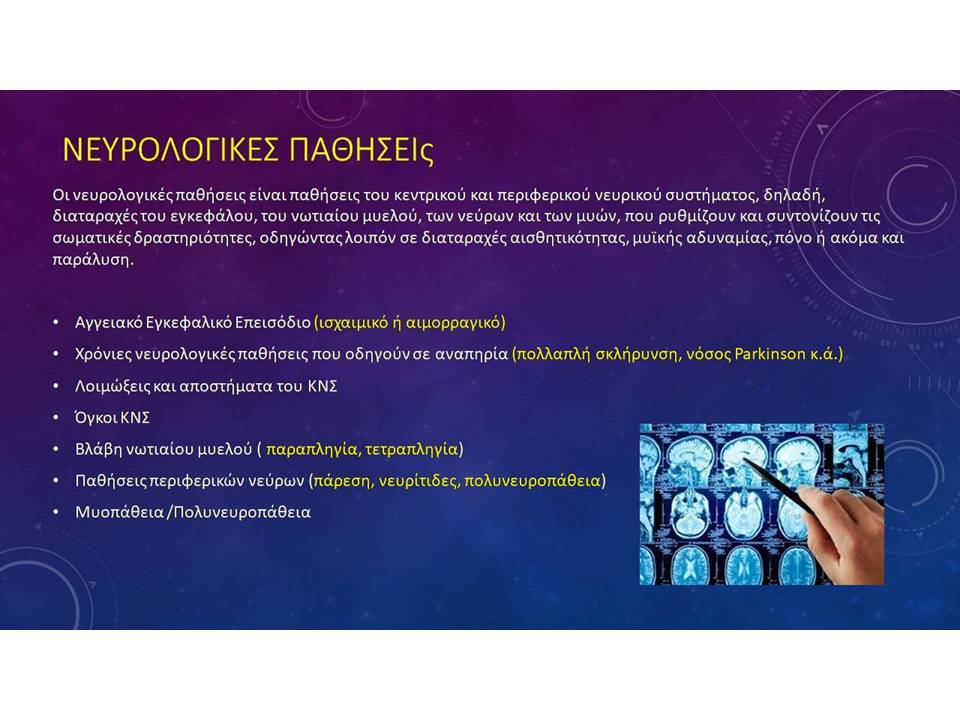 ΝΕΥΡΟΛΟΓΙΚΕΣ ΠΑΘΗΣΕΙς

Οι νευρολογικές παθήσεις είναι παθήσεις του κεντρικού και περιφερικού νευρικού συστήματος, δηλαδή, διαταραχές του εγκεφάλου, του νωτιαίου μυελού, των νεύρων και των μυών, που ρυθμίζουν και συντονίζουν τις σωματικές δραστηριότητες, οδηγώντας λοιπόν σε διαταραχές αισθητικότητας, μυϊκής αδυναμίας, πόνο ή ακόμα και παράλυση.

• Αγγειακό Εγκεφαλικό Επεισόδιο (ισχαιμικό ή αιμορραγικό)
• Χρόνιες νευρολογικές παθήσεις που οδηγούν σε αναπηρία (πολλαπλή σκλήρυνση, νόσος Parkinson κ.ά.)
• Λοιμώξεις και αποστήματα του ΚΝΣ
• Όγκοι ΚΝΣ
• Βλάβη νωτιαίου μυελού ( παραπληγία, τετραπληγία)
• Παθήσεις περιφερικών νεύρων (πάρεση, νευρίτιδες, πολυνευροπάθεια)
• Μυοπάθεια /Πολυνευροπάθεια